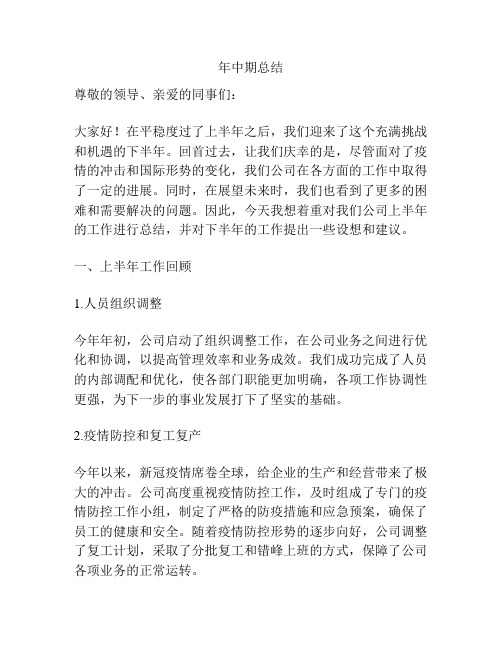 年中期总结

尊敬的领导、亲爱的同事们：

大家好！在平稳度过了上半年之后，我们迎来了这个充满挑战和机遇的下半年。回首过去，让我们庆幸的是，尽管面对了疫情的冲击和国际形势的变化，我们公司在各方面的工作中取得了一定的进展。同时，在展望未来时，我们也看到了更多的困难和需要解决的问题。因此，今天我想着重对我们公司上半年的工作进行总结，并对下半年的工作提出一些设想和建议。

一、上半年工作回顾

1.人员组织调整

今年年初，公司启动了组织调整工作，在公司业务之间进行优化和协调，以提高管理效率和业务成效。我们成功完成了人员的内部调配和优化，使各部门职能更加明确，各项工作协调性更强，为下一步的事业发展打下了坚实的基础。

2.疫情防控和复工复产

今年以来，新冠疫情席卷全球，给企业的生产和经营带来了极大的冲击。公司高度重视疫情防控工作，及时组成了专门的疫情防控工作小组，制定了严格的防疫措施和应急预案，确保了员工的健康和安全。随着疫情防控形势的逐步向好，公司调整了复工计划，采取了分批复工和错峰上班的方式，保障了公司各项业务的正常运转。